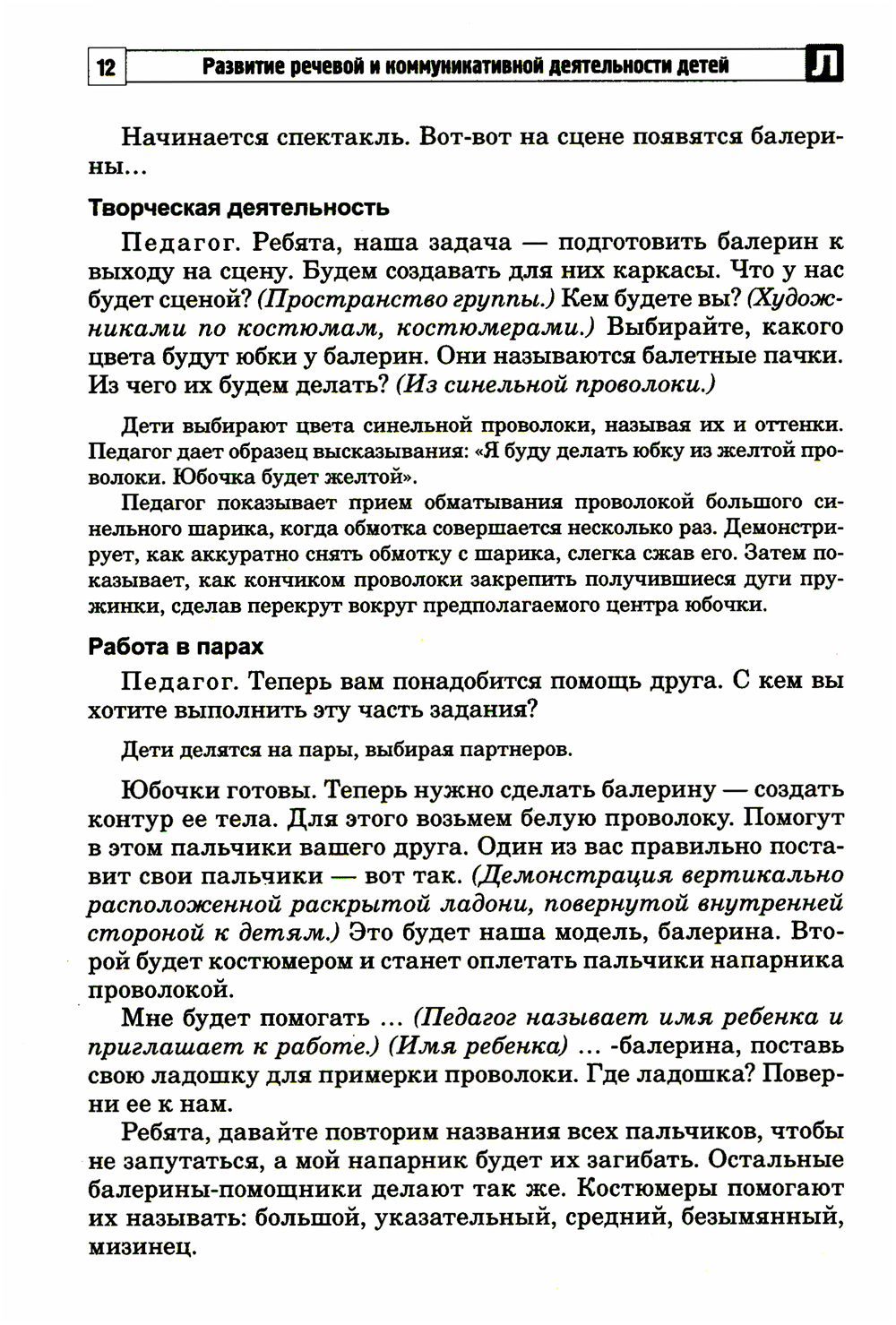 12 Развитие речевой и коммуникативной деятельности детей Л

Начинается спектакль. Вот-вот на сцене появятся балерины...

Творческая деятельность

Педагог. Ребята, наша задача — подготовить балерин к выходу на сцену. Будем создавать для них каркасы. Что у нас будет сценой? (Пространство группы.) Кем будете вы? (Художниками по костюмам, костюмерами.) Выбирайте, какого цвета будут юбки у балерин. Они называются балетные пачки. Из чего их будем делать? (Из синельной проволоки.)

Дети выбирают цвета синельной проволоки, называя их и оттенки. Педагог дает образец высказывания: «Я буду делать юбку из желтой проволоки. Юбочка будет желтой».

Педагог показывает прием обматывания проволокой большого синельного шарика, когда обмотка совершается несколько раз. Демонстрирует, как аккуратно снять обмотку с шарика, слегка сжав его. Затем показывает, как кончиком проволоки закрепить получившиеся дуги пружинки, сделав перекрут вокруг предполагаемого центра юбочки.

Работа в парах

Педагог. Теперь вам понадобится помощь друга. С кем вы хотите выполнить эту часть задания?

Дети делятся на пары, выбирая партнеров.

Юбочки готовы. Теперь нужно сделать балерину — создать контур ее тела. Для этого возьмем белую проволоку. Помогут в этом пальчики вашего друга. Один из вас правильно поставит свои пальчики — вот так. (Демонстрация вертикально расположенной раскрытой ладони, повернутой внутренней стороной к детям.) Это будет наша модель, балерина. Второй будет костюмером и станет оплетать пальчики напарника проволокой.

Мне будет помогать ... (Педагог называет имя ребенка и приглашает к работе.) (Имя ребенка) ... -балерина, поставь свою ладошку для примерки проволоки. Где ладошка? Поверни ее к нам.

Ребята, давайте повторим названия всех пальчиков, чтобы не запутаться, а мой напарник будет их загибать. Остальные балерины-помощники делают так же. Костюмеры помогают их называть: большой, указательный, средний, безымянный, мизинец.